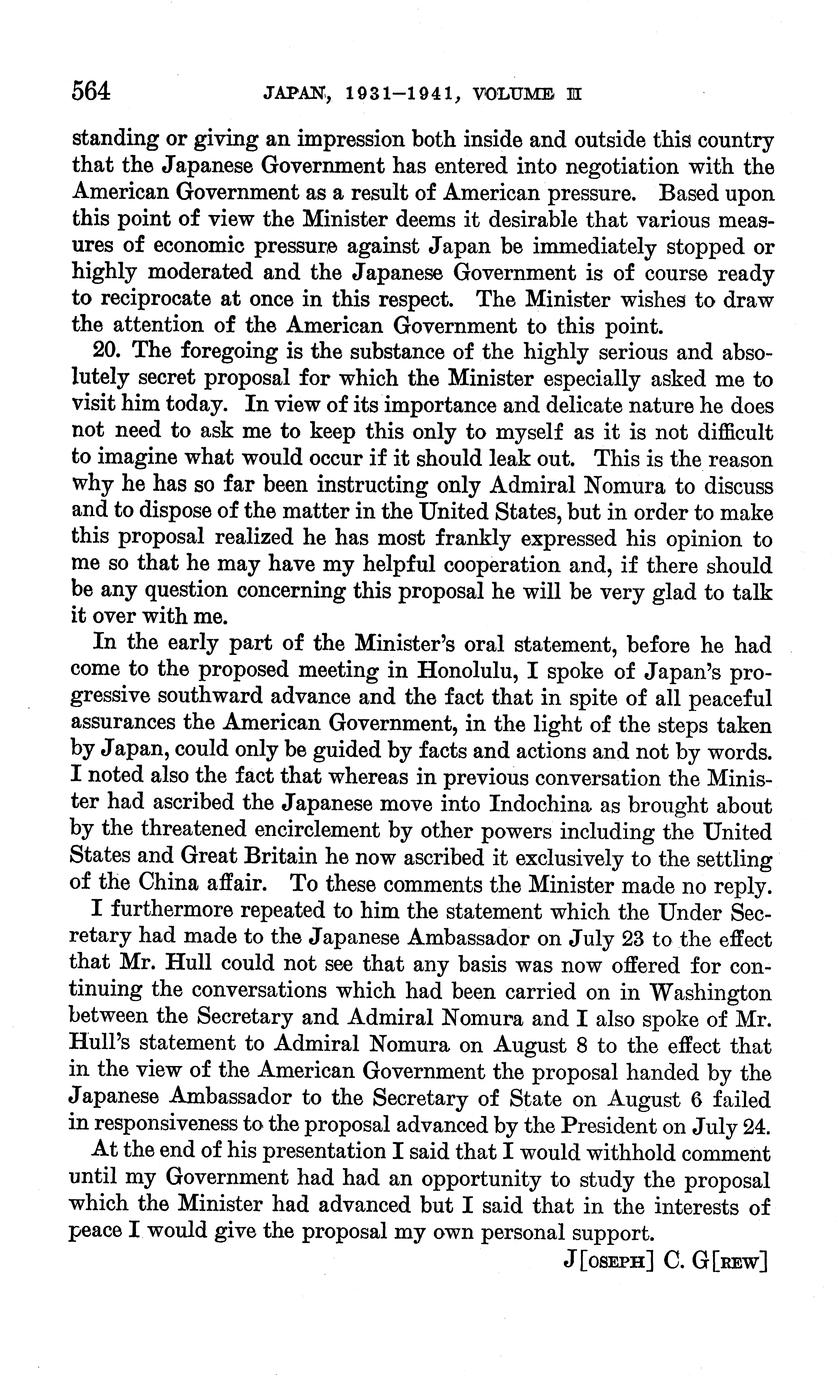 564 JAPAN, 1931–1941, VOLUME II

standing or giving an impression both inside and outside this country that the Japanese Government has entered into negotiation with the American Government as a result of American pressure. Based upon this point of view the Minister deems it desirable that various measures of economic pressure against Japan be immediately stopped or highly moderated and the Japanese Government is of course ready to reciprocate at once in this respect. The Minister wishes to draw the attention of the American Government to this point.

20. The foregoing is the substance of the highly serious and absolutely secret proposal for which the Minister especially asked me to visit him today. In view of its importance and delicate nature he does not need to ask me to keep this only to myself as it is not difficult to imagine what would occur if it should leak out. This is the reason why he has so far been instructing only Admiral Nomura to discuss and to dispose of the matter in the United States, but in order to make this proposal realized he has most frankly expressed his opinion to me so that he may have my helpful cooperation and, if there should be any question concerning this proposal he will be very glad to talk it over with me.

In the early part of the Minister's oral statement, before he had come to the proposed meeting in Honolulu, I spoke of Japan's progressive southward advance and the fact that in spite of all peaceful assurances the American Government, in the light of the steps taken by Japan, could only be guided by facts and actions and not by words. I noted also the fact that whereas in previous conversation the Minister had ascribed the Japanese move into Indochina as brought about by the threatened encirclement by other powers including the United States and Great Britain he now ascribed it exclusively to the settling of the China affair. To these comments the Minister made no reply.

I furthermore repeated to him the statement which the Under Secretary had made to the Japanese Ambassador on July 23 to the effect that Mr. Hull could not see that any basis was now offered for continuing the conversations which had been carried on in Washington between the Secretary and Admiral Nomura and I also spoke of Mr. Hull's statement to Admiral Nomura on August 8 to the effect that in the view of the American Government the proposal handed by the Japanese Ambassador to the Secretary of State on August 6 failed in responsiveness to the proposal advanced by the President on July 24.

At the end of his presentation I said that I would withhold comment until my Government had had an opportunity to study the proposal which the Minister had advanced but I said that in the interests of peace I would give the proposal my own personal support.

J[OSEPH] C. G[REW]